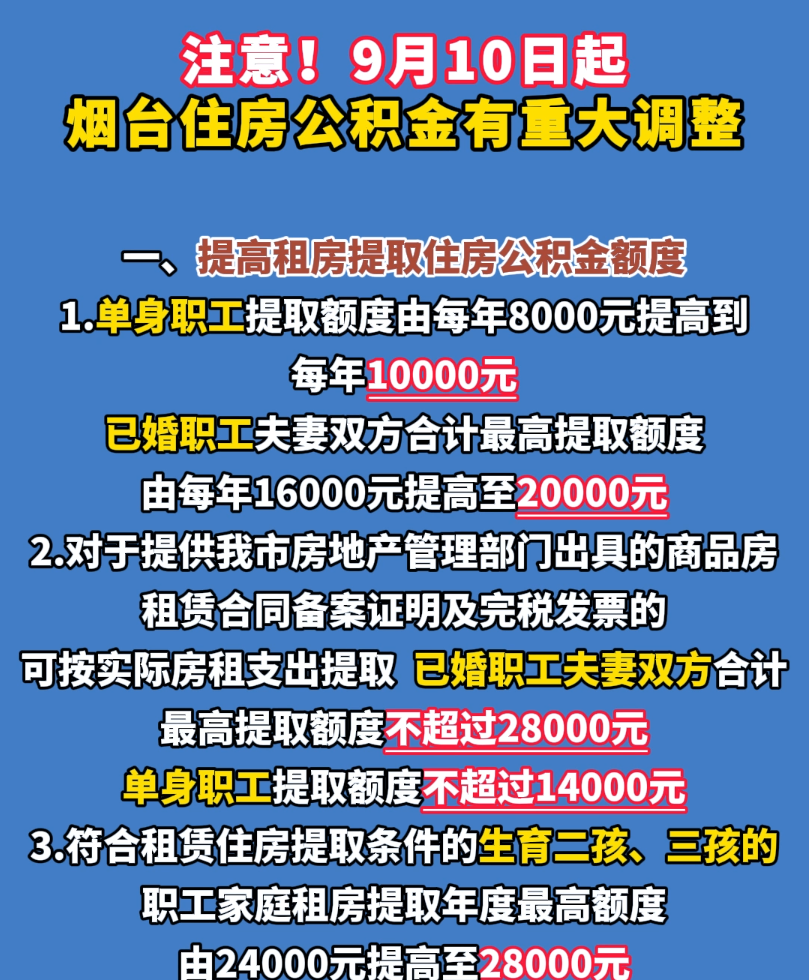 注意！9月10日起
烟台住房公积金有重大调整

一、提高租房提取住房公积金额度
1.单身职工提取额度由每年8000元提高到每年10000元
已婚职工夫妻双方合计最高提取额度由每年16000元提高至20000元
2.对于提供我市房地产管理部门出具的商品房租赁合同备案证明及完税发票的可按实际房租支出提取 已婚职工夫妻双方合计最高提取额度不超过28000元
单身职工提取额度不超过14000元
3.符合租赁住房提取条件的生育二孩、三孩的职工家庭租房提取年度最高额度由24000元提高至28000元